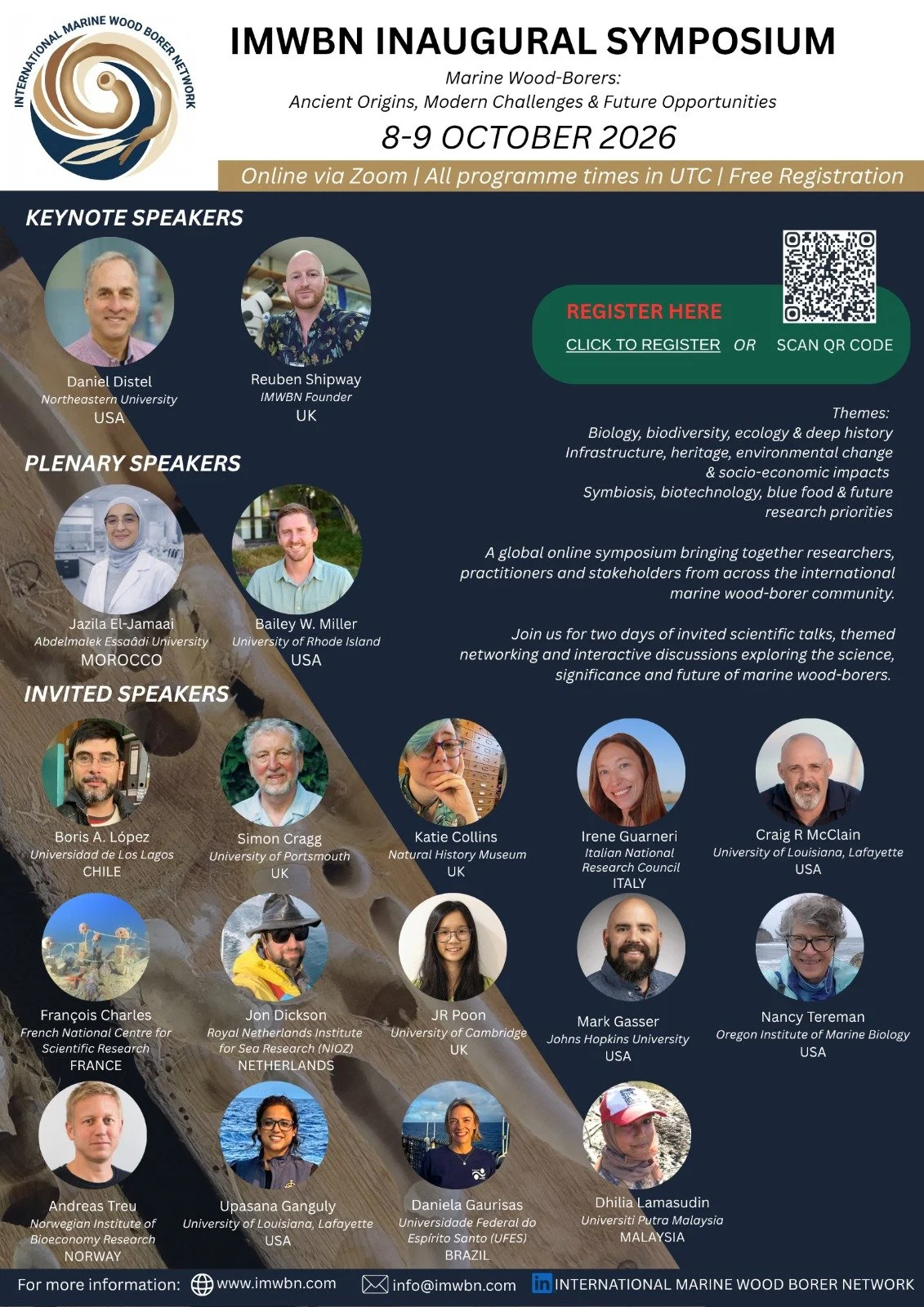 INTERNATIONAL MARINE WOOD BORER NETWORK

IMWBN INAUGURAL SYMPOSIUM

Marine Wood-Borers:
Ancient Origins, Modern Challenges & Future Opportunities

8-9 OCTOBER 2026

Online via Zoom | All programme times in UTC | Free Registration

KEYNOTE SPEAKERS

Daniel Distel
Northeastern University
USA

Reuben Shipway
IMWBN Founder
UK

REGISTER HERE
CLICK TO REGISTER OR SCAN QR CODE

Themes:
Biology, biodiversity, ecology & deep history
Infrastructure, heritage, environmental change & socio-economic impacts
Symbiosis, biotechnology, blue food & future research priorities

A global online symposium bringing together researchers, practitioners and stakeholders from across the international marine wood-borer community.

Join us for two days of invited scientific talks, themed networking and interactive discussions exploring the science, significance and future of marine wood-borers.

PLENARY SPEAKERS

Jazila El-Jamaai
Abdelmalek Essaâdi University
MOROCCO

Bailey W. Miller
University of Rhode Island
USA

INVITED SPEAKERS

Boris A. López
Universidad de Los Lagos
CHILE

Simon Cragg
University of Portsmouth
UK

Katie Collins
Natural History Museum
UK

Irene Guarneri
Italian National Research Council
ITALY

Craig R McClain
University of Louisiana, Lafayette
USA

François Charles
French National Centre for Scientific Research
FRANCE

Jon Dickson
Royal Netherlands Institute for Sea Research (NIOZ)
NETHERLANDS

JR Poon
University of Cambridge
UK

Mark Gasser
Johns Hopkins University
USA

Nancy Tereman
Oregon Institute of Marine Biology
USA

Andreas Treu
Norwegian Institute of Bioeconomy Research
NORWAY

Upasana Ganguly
University of Louisiana, Lafayette
USA

Daniela Gaurisas
Universidade Federal do Espírito Santo (UFES)
BRAZIL

Dhilia Lamasudin
Universiti Putra Malaysia
MALAYSIA

For more information: www.imwbn.com info@imwbn.com INTERNATIONAL MARINE WOOD BORER NETWORK